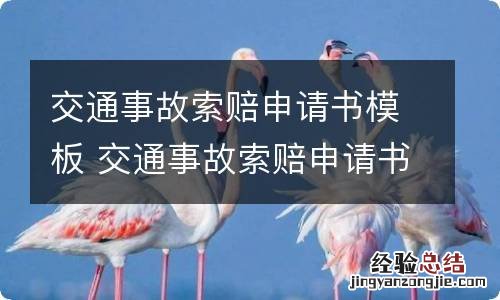 交通事故索赔申请书模板 交通事故索赔申请书

经验总结
jingyanzongjie.com